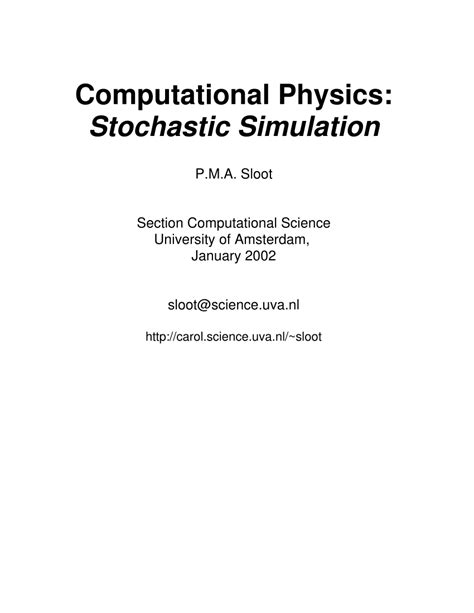 Computational Physics:
Stochastic Simulation

P.M.A. Sloot

Section Computational Science
University of Amsterdam,
January 2002

sloot@science.uva.nl

http://carol.science.uva.nl/~sloot